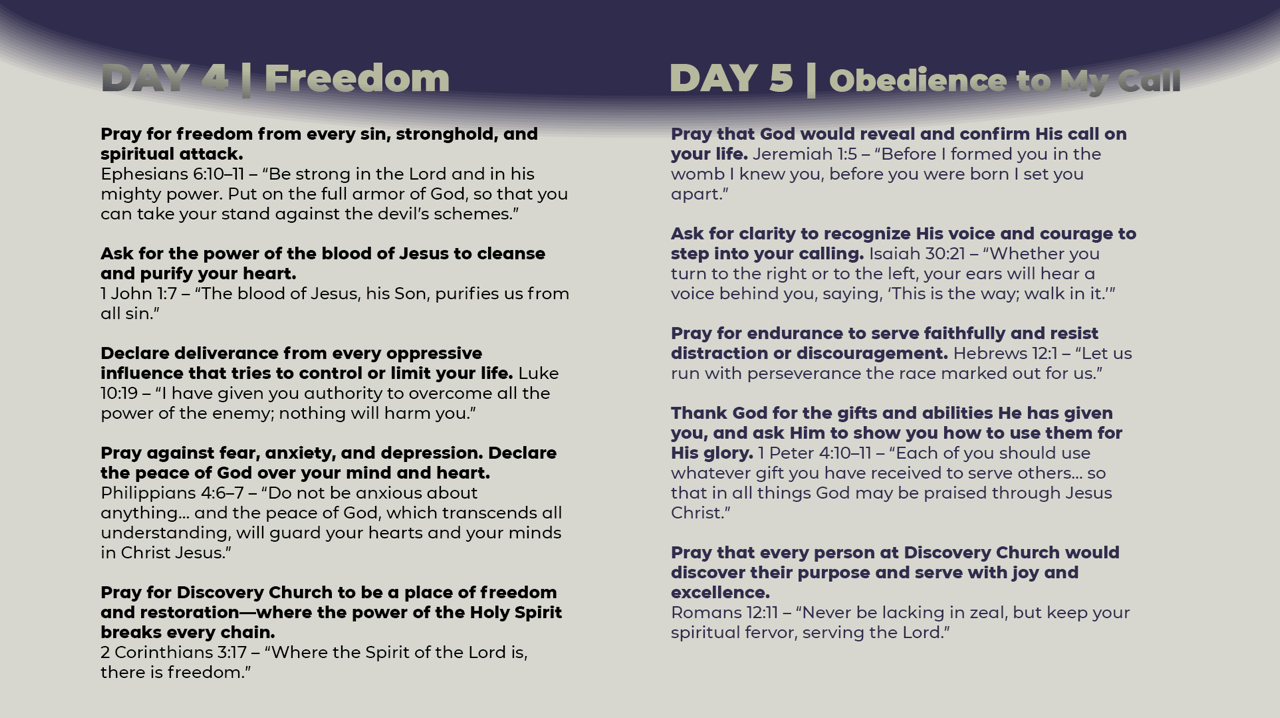 DAY 4 | Freedom

Pray for freedom from every sin, stronghold, and spiritual attack.
Ephesians 6:10–11 – "Be strong in the Lord and in his mighty power. Put on the full armor of God, so that you can take your stand against the devil's schemes."

Ask for the power of the blood of Jesus to cleanse and purify your heart.
1 John 1:7 – "The blood of Jesus, his Son, purifies us from all sin."

Declare deliverance from every oppressive influence that tries to control or limit your life. Luke 10:19 – "I have given you authority to overcome all the power of the enemy; nothing will harm you."

Pray against fear, anxiety, and depression. Declare the peace of God over your mind and heart.
Philippians 4:6–7 – "Do not be anxious about anything... and the peace of God, which transcends all understanding, will guard your hearts and your minds in Christ Jesus."

Pray for Discovery Church to be a place of freedom and restoration—where the power of the Holy Spirit breaks every chain.
2 Corinthians 3:17 – "Where the Spirit of the Lord is, there is freedom."

DAY 5 | Obedience to My Call

Pray that God would reveal and confirm His call on your life. Jeremiah 1:5 – "Before I formed you in the womb I knew you, before you were born I set you apart."

Ask for clarity to recognize His voice and courage to step into your calling. Isaiah 30:21 – "Whether you turn to the right or to the left, your ears will hear a voice behind you, saying, 'This is the way; walk in it.'"

Pray for endurance to serve faithfully and resist distraction or discouragement. Hebrews 12:1 – "Let us run with perseverance the race marked out for us."

Thank God for the gifts and abilities He has given you, and ask Him to show you how to use them for His glory. 1 Peter 4:10–11 – "Each of you should use whatever gift you have received to serve others... so that in all things God may be praised through Jesus Christ."

Pray that every person at Discovery Church would discover their purpose and serve with joy and excellence.
Romans 12:11 – "Never be lacking in zeal, but keep your spiritual fervor, serving the Lord."